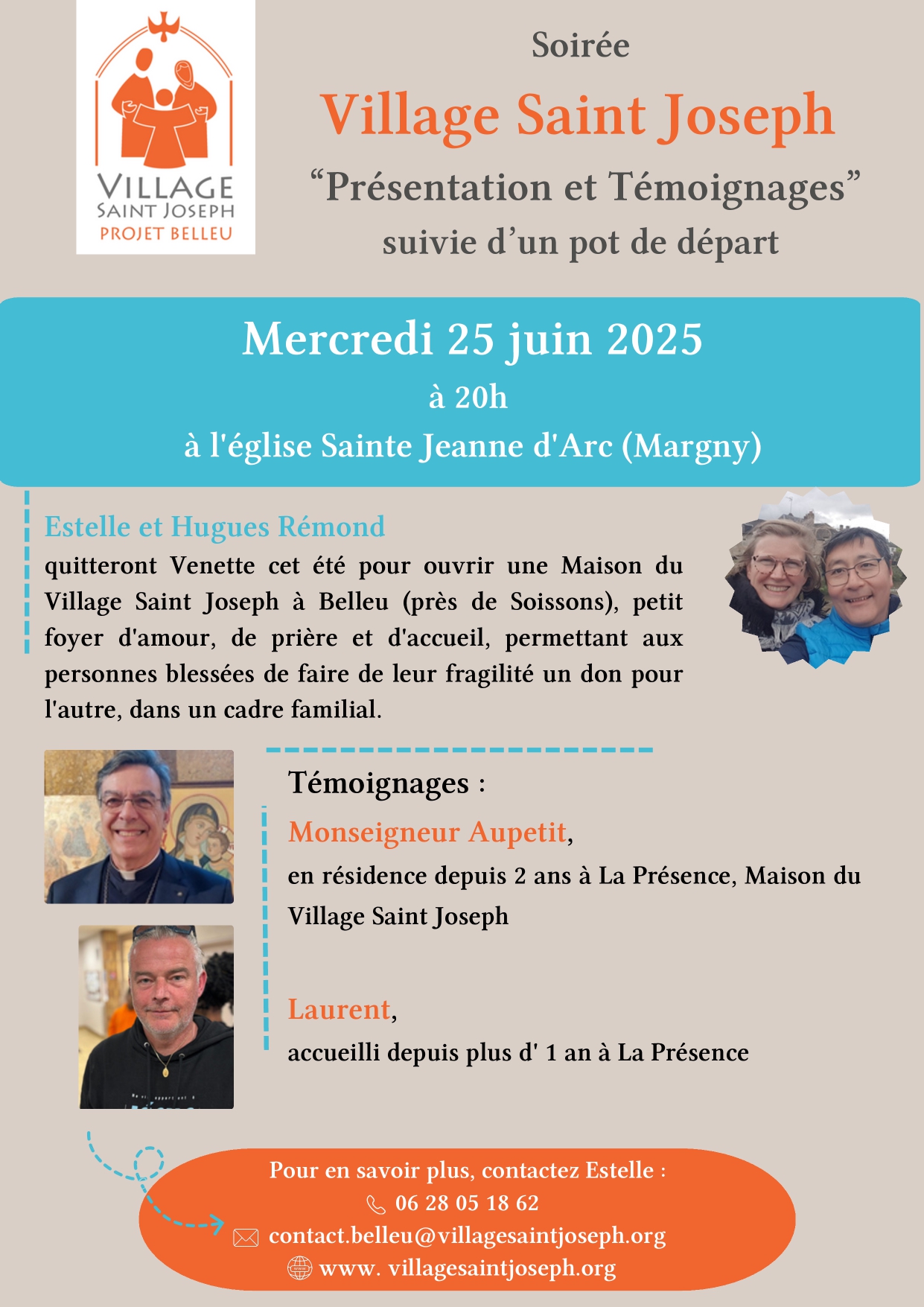 VILLAGE
SAINT JOSEPH
PROJET BELLEU

Soirée

Village Saint Joseph

“Présentation et Témoignages”

suivie d’un pot de départ

Mercredi 25 juin 2025

à 20h

à l'église Sainte Jeanne d'Arc (Margny)

Estelle et Hugues Rémond

quitteront Venette cet été pour ouvrir une Maison du Village Saint Joseph à Belleu (près de Soissons), petit foyer d'amour, de prière et d'accueil, permettant aux personnes blessées de faire de leur fragilité un don pour l'autre, dans un cadre familial.

Témoignages :

Monseigneur Aupetit,

en résidence depuis 2 ans à La Présence, Maison du Village Saint Joseph

Laurent,

accueilli depuis plus d' 1 an à La Présence

Pour en savoir plus, contactez Estelle :

06 28 05 18 62

contact.belleu@villagesaintjoseph.org

www. villagesaintjoseph.org